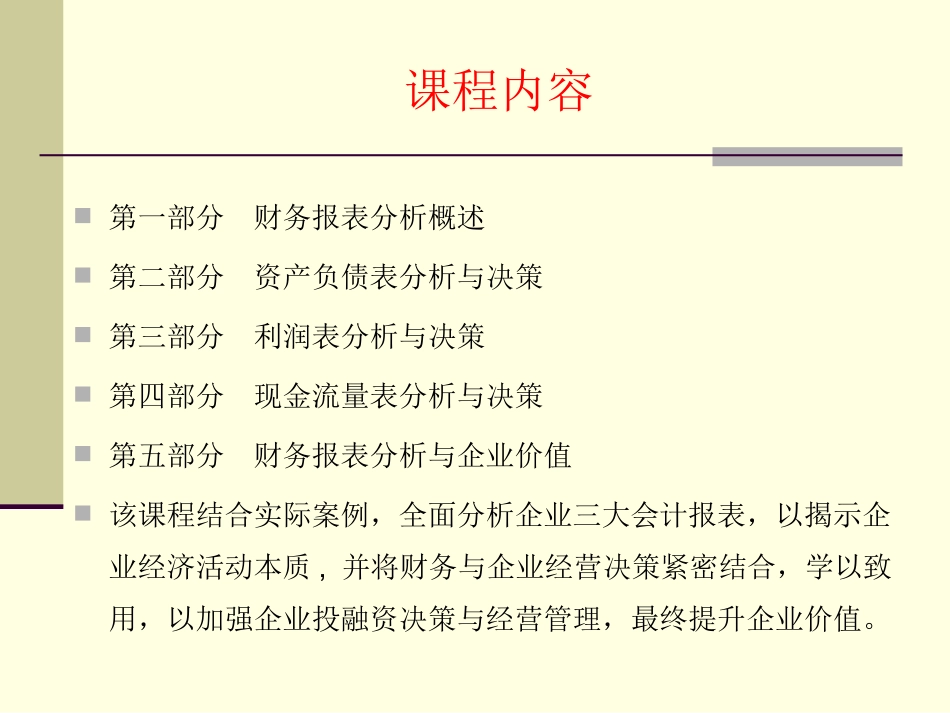 课程内容

第一部分　财务报表分析概述

第二部分　资产负债表分析与决策

第三部分　利润表分析与决策

第四部分　现金流量表分析与决策

第五部分　财务报表分析与企业价值

该课程结合实际案例，全面分析企业三大会计报表，以揭示企业经济活动本质，并将财务与企业经营决策紧密结合，学以致用，以加强企业投融资决策与经营管理，最终提升企业价值。